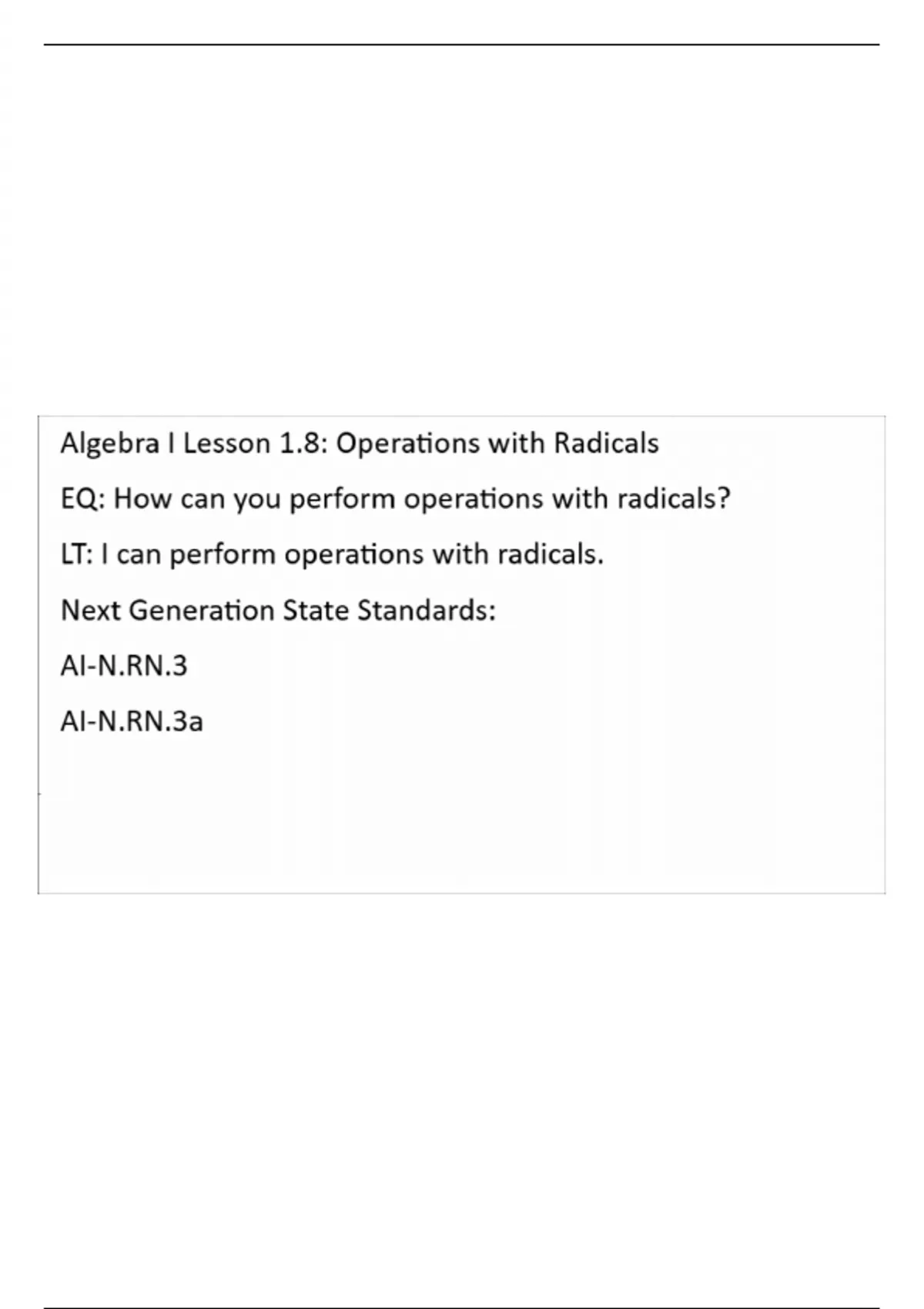 Algebra I Lesson 1.8: Operations with Radicals

EQ: How can you perform operations with radicals?

LT: I can perform operations with radicals.

Next Generation State Standards:

AI-N.RN.3

AI-N.RN.3a